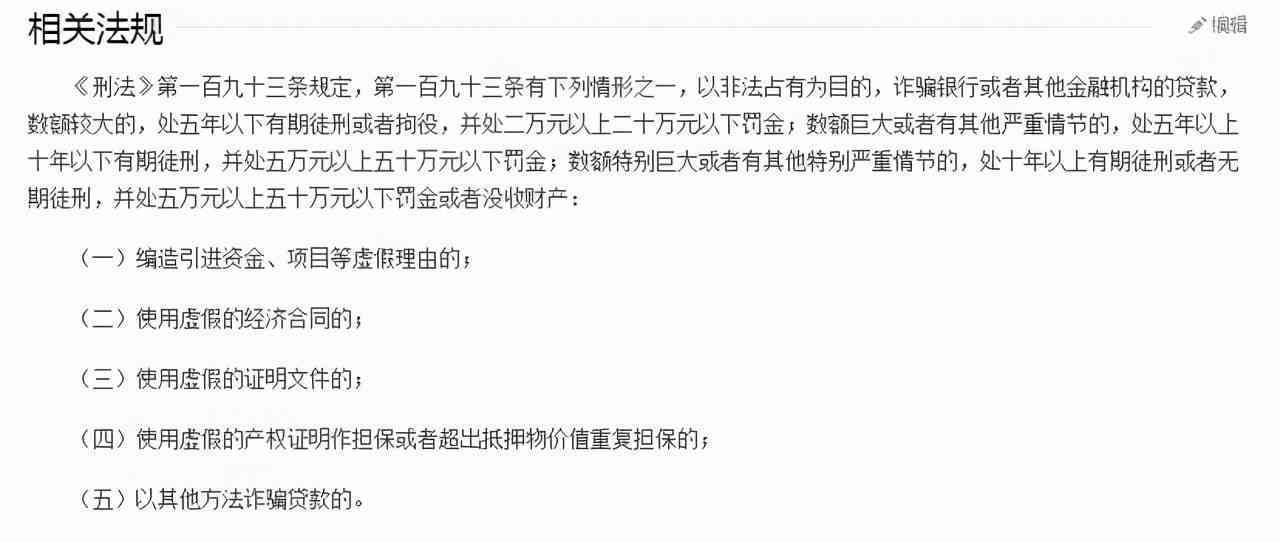 相关法规

编辑

《刑法》第一百九十三条规定，第一百九十三条有下列情形之一，以非法占有为目的，诈骗银行或者其他金融机构的贷款，数额较大的，处五年以下有期徒刑或者拘役，并处二万元以上二十万元以下罚金；数额巨大或者有其他严重情节的，处五年以上十年以下有期徒刑，并处五万元以上五十万元以下罚金；数额特别巨大或者有其他特别严重情节的，处十年以上有期徒刑或者无期徒刑，并处五万元以上五十万元以下罚金或者没收财产：

（一）编造引进资金、项目等虚假理由的；

（二）使用虚假的经济合同的；

（三）使用虚假的证明文件的；

（四）使用虚假的产权证明作担保或者超出抵押物价值重复担保的；

（五）以其他方法诈骗贷款的。